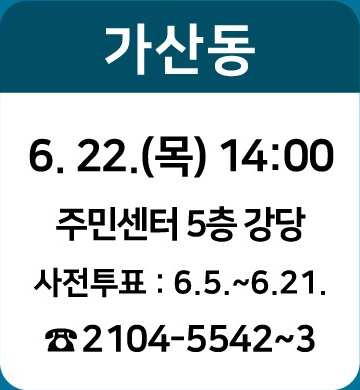 가산동

6. 22.(목) 14:00

주민센터 5층 강당

사전투표 : 6.5.~6.21.

☎2104-5542~3